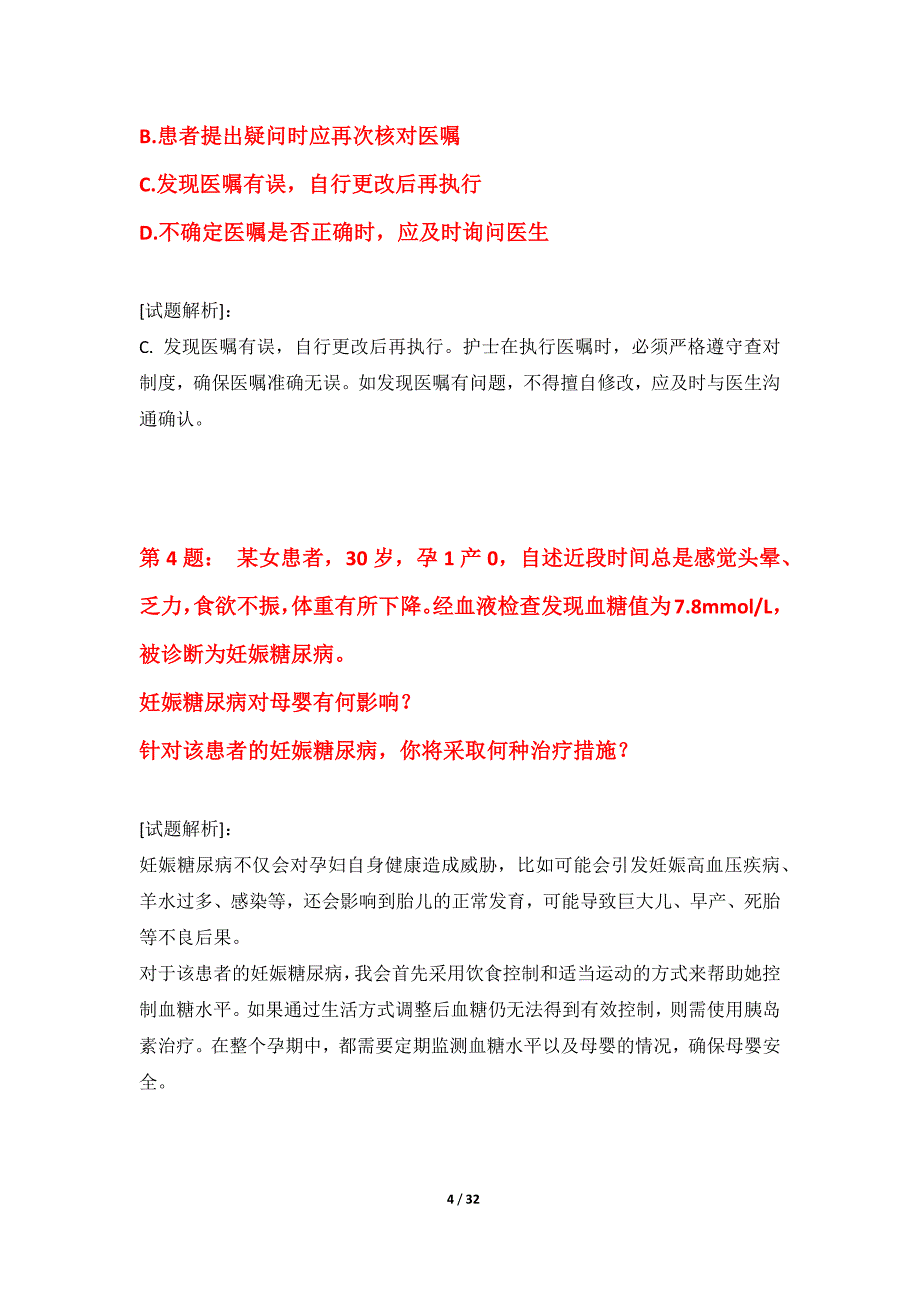 B.患者提出疑问时应再次核对医嘱

C.发现医嘱有误，自行更改后再执行

D.不确定医嘱是否正确时，应及时询问医生

[试题解析]：
C. 发现医嘱有误，自行更改后再执行。护士在执行医嘱时，必须严格遵守查对制度，确保医嘱准确无误。如发现医嘱有问题，不得擅自修改，应及时与医生沟通确认。

第 4 题： 某女患者，30 岁，孕 1 产 0，自述近段时间总是感觉头晕、乏力，食欲不振，体重有所下降。经血液检查发现血糖值为 7.8mmol/L，被诊断为妊娠糖尿病。
妊娠糖尿病对母婴有何影响？
针对该患者的妊娠糖尿病，你将采取何种治疗措施？

[试题解析]：
妊娠糖尿病不仅会对孕妇自身健康造成威胁，比如可能会引发妊娠高血压疾病、羊水过多、感染等，还会影响到胎儿的正常发育，可能导致巨大儿、早产、死胎等不良后果。
对于该患者的妊娠糖尿病，我会首先采用饮食控制和适当运动的方式来帮助她控制血糖水平。如果通过生活方式调整后血糖仍无法得到有效控制，则需使用胰岛素治疗。在整个孕期中，都需要定期监测血糖水平以及母婴的情况，确保母婴安全。

4 / 32